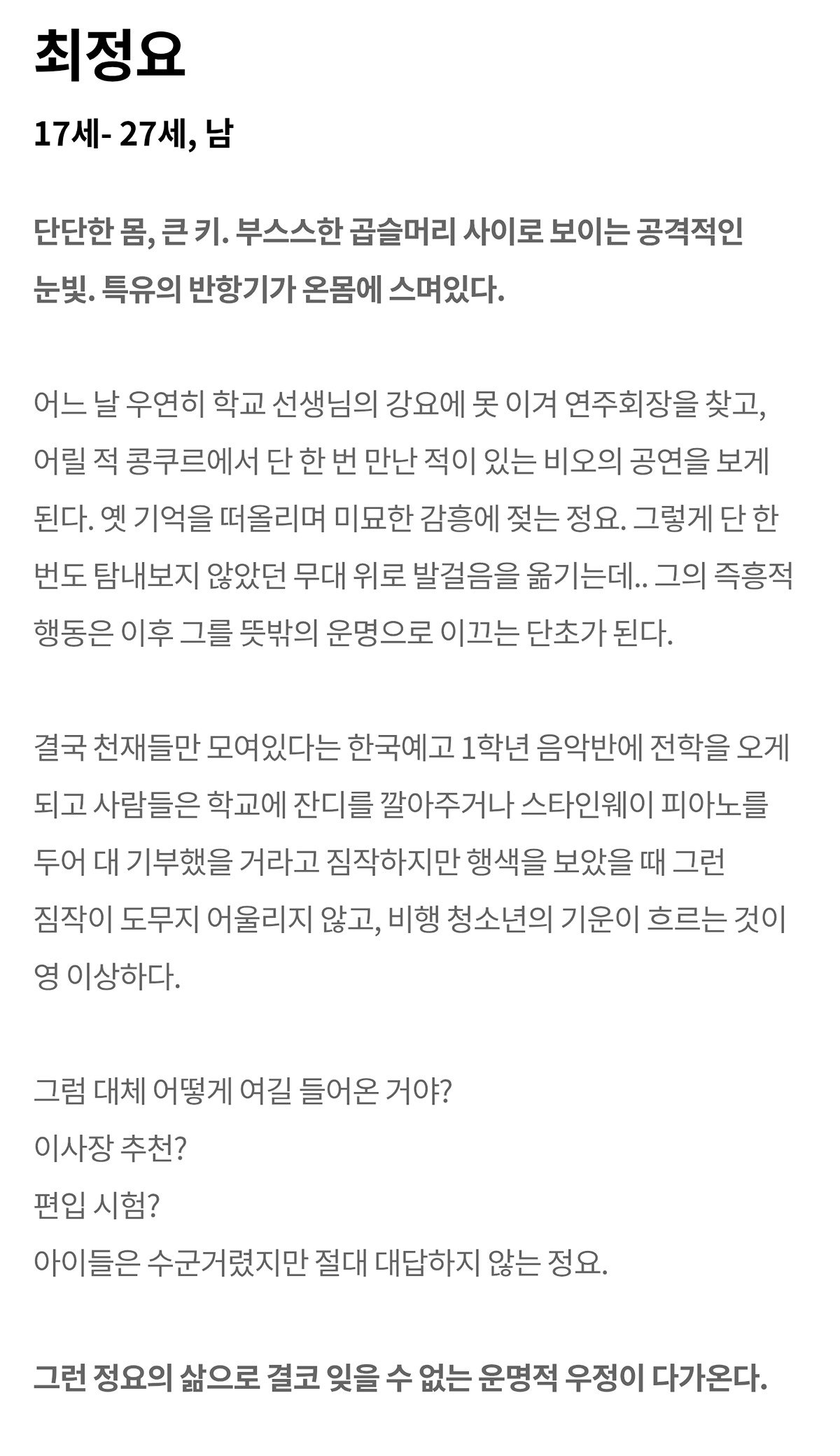 최정요

17세- 27세, 남

단단한 몸, 큰 키. 부스스한 곱슬머리 사이로 보이는 공격적인 눈빛. 특유의 반항기가 온몸에 스며있다.

어느 날 우연히 학교 선생님의 강요에 못 이겨 연주회장을 찾고, 어릴 적 콩쿠르에서 단 한 번 만난 적이 있는 비오의 공연을 보게 된다. 옛 기억을 떠올리며 미묘한 감흥에 젖는 정요. 그렇게 단 한 번도 탐내보지 않았던 무대 위로 발걸음을 옮기는데.. 그의 즉흥적 행동은 이후 그를 뜻밖의 운명으로 이끄는 단초가 된다.

결국 천재들만 모여있다는 한국예고 1학년 음악반에 전학을 오게 되고 사람들은 학교에 잔디를 깔아주거나 스타인웨이 피아노를 두어 대 기부했을 거라고 짐작하지만 행색을 보았을 때 그런 짐작이 도무지 어울리지 않고, 비행 청소년의 기운이 흐르는 것이 영 이상하다.

그럼 대체 어떻게 여길 들어온 거야?
이사장 추천?
편입 시험?
아이들은 수군거렸지만 절대 대답하지 않는 정요.

그런 정요의 삶으로 결코 잊을 수 없는 운명적 우정이 다가온다.